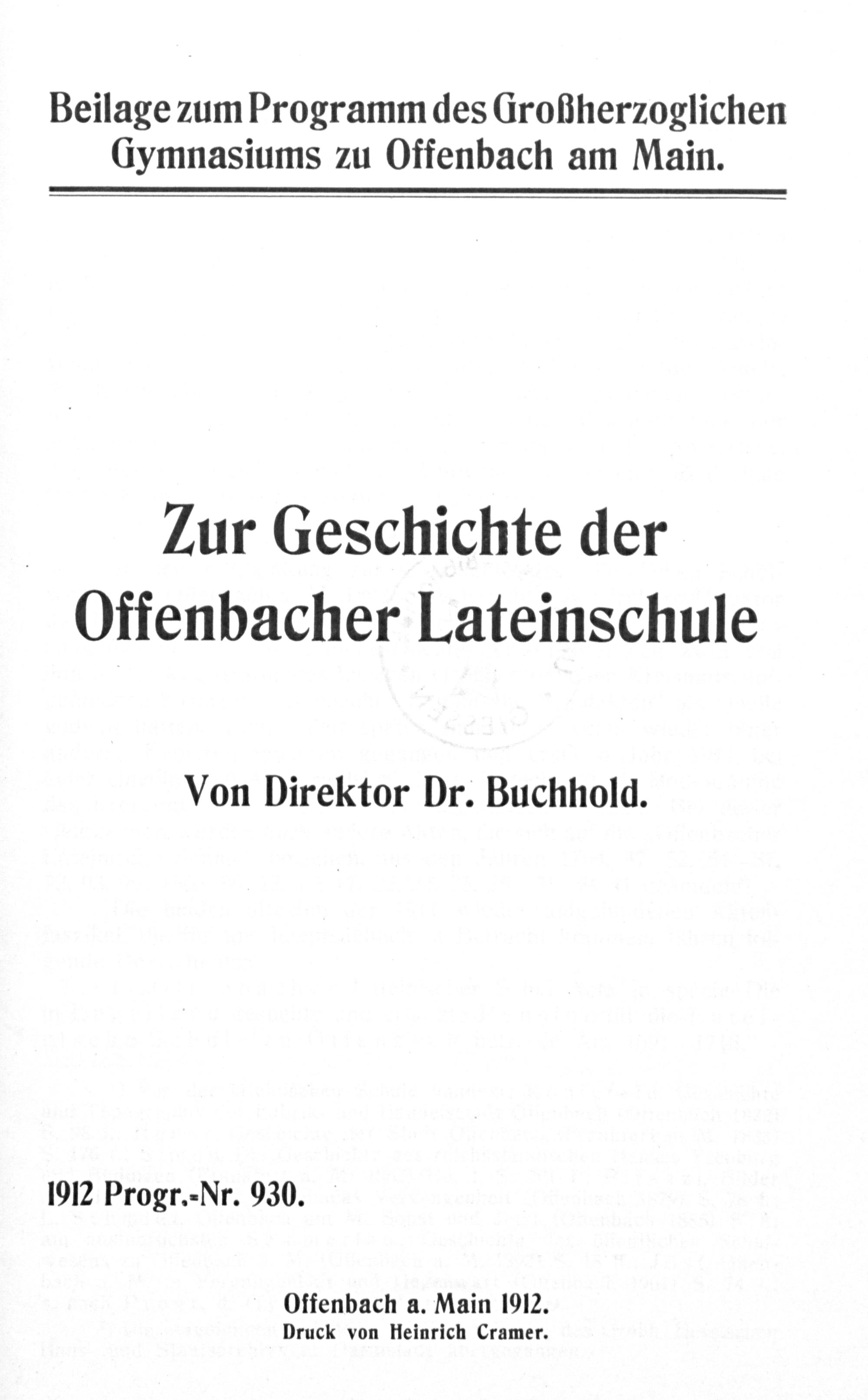 Beilage zum Programm des Großherzoglichen Gymnasiums zu Offenbach am Main.

Zur Geschichte der Offenbacher Lateinschule

Von Direktor Dr. Buchhold.

1912 Progr.-Nr. 930.

Offenbach a. Main 1912.
Druck von Heinrich Cramer.